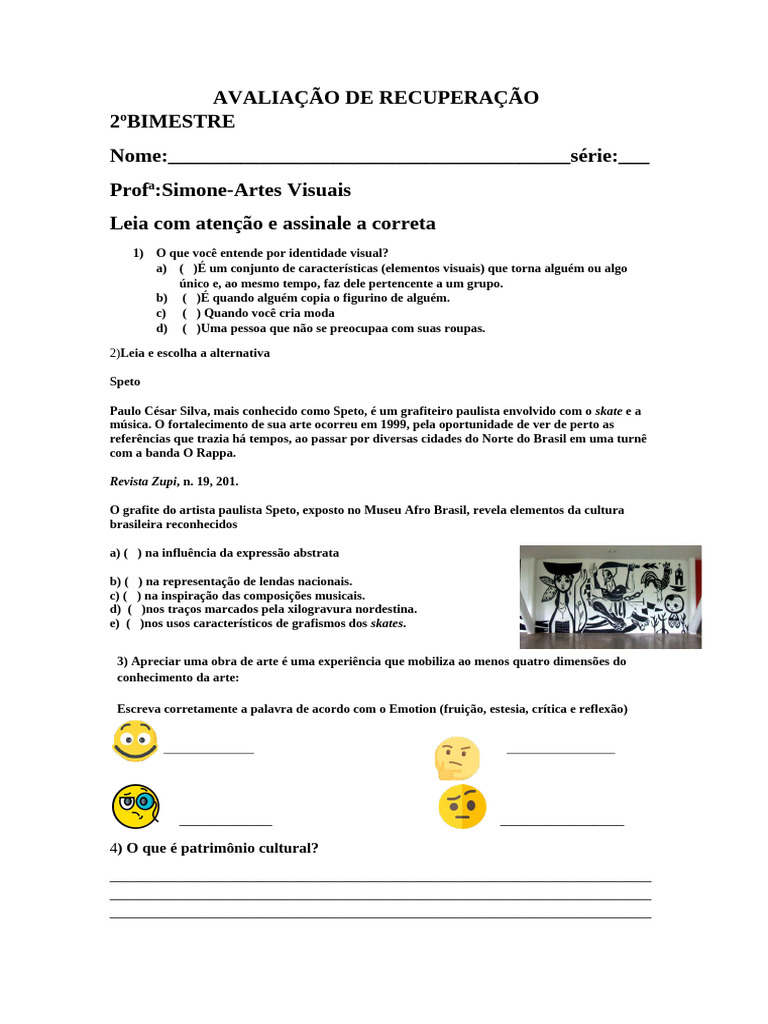 AVALIAÇÃO DE RECUPERAÇÃO
2ºBIMESTRE

Nome:____série:____

Profª:Simone-Artes Visuais

Leia com atenção e assinale a correta

1) O que você entende por identidade visual?
a) ( )É um conjunto de características (elementos visuais) que torna alguém ou algo único e, ao mesmo tempo, faz dele pertencente a um grupo.
b) ( )É quando alguém copia o figurino de alguém.
c) ( ) Quando você cria moda
d) ( )Uma pessoa que não se preocupaa com suas roupas.

2)Leia e escolha a alternativa

Speto

Paulo César Silva, mais conhecido como Speto, é um grafiteiro paulista envolvido com o skate e a música. O fortalecimento de sua arte ocorreu em 1999, pela oportunidade de ver de perto as referências que trazia há tempos, ao passar por diversas cidades do Norte do Brasil em uma turnê com a banda O Rappa.

Revista Zupi, n. 19, 201.

O grafite do artista paulista Speto, exposto no Museu Afro Brasil, revela elementos da cultura brasileira reconhecidos

a) ( ) na influência da expressão abstrata

b) ( ) na representação de lendas nacionais.
c) ( ) na inspiração das composições musicais.
d) ( )nos traços marcados pela xilogravura nordestina.
e) ( )nos usos característicos de grafismos dos skates.

3) Apreciar uma obra de arte é uma experiência que mobiliza ao menos quatro dimensões do conhecimento da arte:

Escreva corretamente a palavra de acordo com o Emotion (fruição, estesia, crítica e reflexão)

____ ____

____ ____

4) O que é patrimônio cultural?

____
____
____